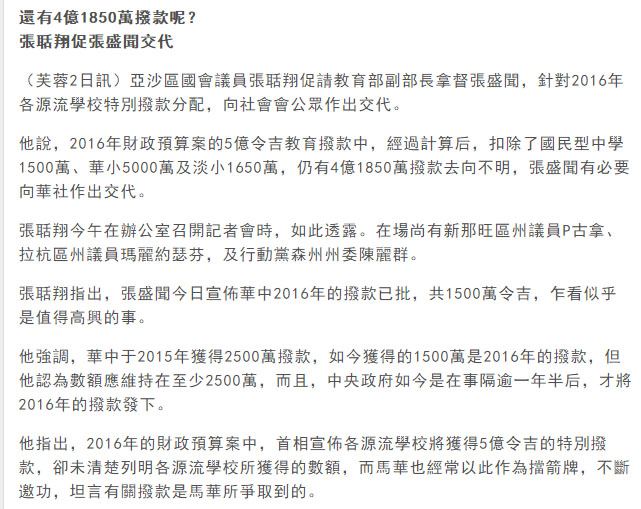 還有4億1850萬撥款呢？
張聒翔促張盛聞交代

（芙蓉2日訊）亞沙區國會議員張聒翔促請教育部副部長拿督張盛聞，針對2016年各源流學校特別撥款分配，向社會會公眾作出交代。

他說，2016年財政預算案的5億令吉教育撥款中，經過計算后，扣除了國民型中學1500萬、華小5000萬及淡小1650萬，仍有4億1850萬撥款去向不明，張盛聞有必要向華社作出交代。

張聒翔今午在辦公室召開記者會時，如此透露。在場尚有新那旺區州議員P古拿、拉杭區州議員瑪麗約瑟芬，及行動黨森州州委陳麗群。

張聒翔指出，張盛聞今日宣佈華中2016年的撥款已批，共1500萬令吉，乍看似乎是值得高興的事。

他強調，華中于2015年獲得2500萬撥款，如今獲得的1500萬是2016年的撥款，但他認為數額應維持在至少2500萬，而且，中央政府如今是在事隔逾一年半后，才將2016年的撥款發下。

他指出，2016年的財政預算案中，首相宣佈各源流學校將獲得5億令吉的特別撥款，卻未清楚列明各源流學校所獲得的數額，而馬華也經常以此作為擋箭牌，不斷邀功，坦言有關撥款是馬華所爭取到的。